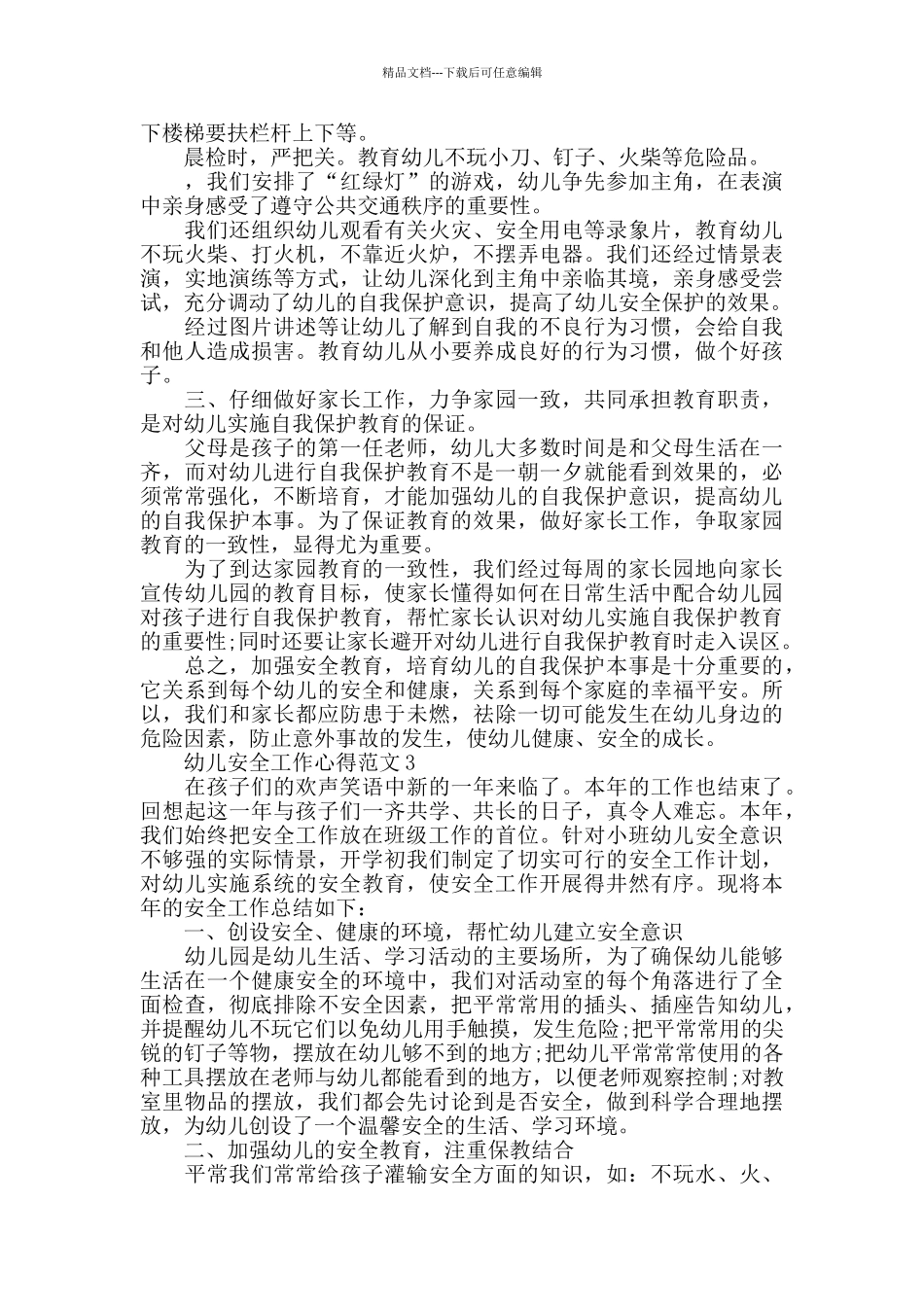 精品文档---下载后可任意编辑

下楼梯要扶栏杆上下等。

晨检时，严把关。教育幼儿不玩小刀、钉子、火柴等危险品。

，我们安排了“红绿灯”的游戏，幼儿争先参加主角，在表演中亲身感受了遵守公共交通秩序的重要性。

我们还组织幼儿观看有关火灾、安全用电等录象片，教育幼儿不玩火柴、打火机，不靠近火炉，不摆弄电器。我们还经过情景表演，实地演练等方式，让幼儿深化到主角中亲临其境，亲身感受尝试，充分调动了幼儿的自我保护意识，提高了幼儿安全保护的效果。

经过图片讲述等让幼儿了解到自我的不良行为习惯，会给自我和他人造成损害。教育幼儿从小要养成良好的行为习惯，做个好孩子。

三、仔细做好家长工作，力争家园一致，共同承担教育职责，是对幼儿实施自我保护教育的保证。

父母是孩子的第一任老师，幼儿大多数时间是和父母生活在一齐，而对幼儿进行自我保护教育不是一朝一夕就能看到效果的，必须常常强化，不断培育，才能加强幼儿的自我保护意识，提高幼儿的自我保护本事。为了保证教育的效果，做好家长工作，争取家园教育的一致性，显得尤为重要。

为了到达家园教育的一致性，我们经过每周的家长园地向家长宣传幼儿园的教育目标，使家长懂得如何在日常生活中配合幼儿园对孩子进行自我保护教育，帮忙家长认识对幼儿实施自我保护教育的重要性;同时还要让家长避开对幼儿进行自我保护教育时走入误区。

总之，加强安全教育，培育幼儿的自我保护本事是十分重要的，它关系到每个幼儿的安全和健康，关系到每个家庭的幸福平安。所以，我们和家长都应防患于未燃，祛除一切可能发生在幼儿身边的危险因素，防止意外事故的发生，使幼儿健康、安全的成长。

幼儿安全工作心得范文3

在孩子们的欢声笑语中新的一年来临了。本年的工作也结束了。回想起这一年与孩子们一齐共学、共长的日子，真令人难忘。本年，我们始终把安全工作放在班级工作的首位。针对小班幼儿安全意识不够强的实际情景，开学初我们制定了切实可行的安全工作计划，对幼儿实施系统的安全教育，使安全工作开展得井然有序。现将本年的安全工作总结如下：

一、创设安全、健康的环境，帮忙幼儿建立安全意识

幼儿园是幼儿生活、学习活动的主要场所，为了确保幼儿能够生活在一个健康安全的环境中，我们对活动室的每个角落进行了全面检查，彻底排除不安全因素，把平常常用的插头、插座告知幼儿，并提醒幼儿不玩它们以免幼儿用手触摸，发生危险;把平常常用的尖锐的钉子等物，摆放在幼儿够不到的地方;把幼儿平常常常使用的各种工具摆放在老师与幼儿都能看到的地方，以便老师观察控制;对教室里物品的摆放，我们都会先讨论到是否安全，做到科学合理地摆放，为幼儿创设了一个温馨安全的生活、学习环境。

二、加强幼儿的安全教育，注重保教结合

平常我们常常给孩子灌输安全方面的知识，如：不玩水、火、